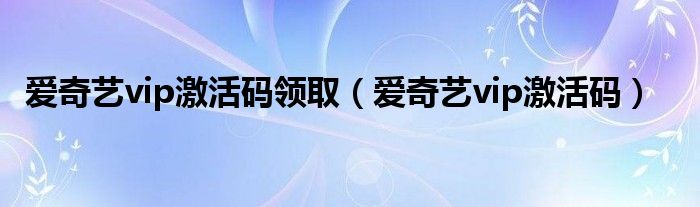 爱奇艺vip激活码领取（爱奇艺vip激活码）